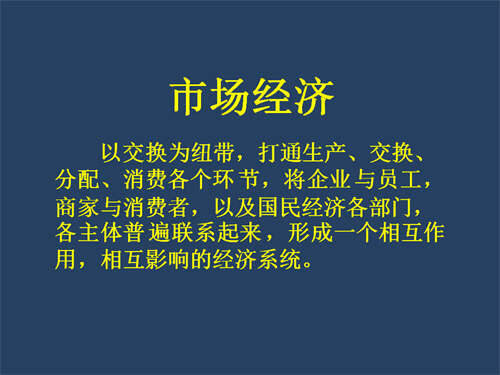 市场经济

以交换为纽带，打通生产、交换、分配、消费各个环节，将企业与员工，商家与消费者，以及国民经济各部门，各主体普遍联系起来，形成一个相互作用，相互影响的经济系统。